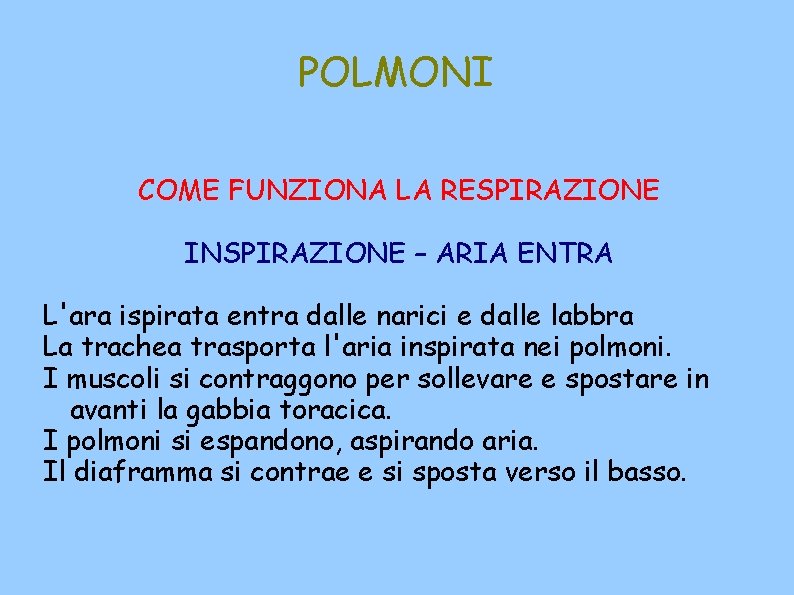 POLMONI

COME FUNZIONA LA RESPIRAZIONE

INSPIRAZIONE – ARIA ENTRA

L'ara ispirata entra dalle narici e dalle labbra
La trachea trasporta l'aria inspirata nei polmoni.
I muscoli si contraggono per sollevare e spostare in avanti la gabbia toracica.
I polmoni si espandono, aspirando aria.
Il diaframma si contrae e si sposta verso il basso.